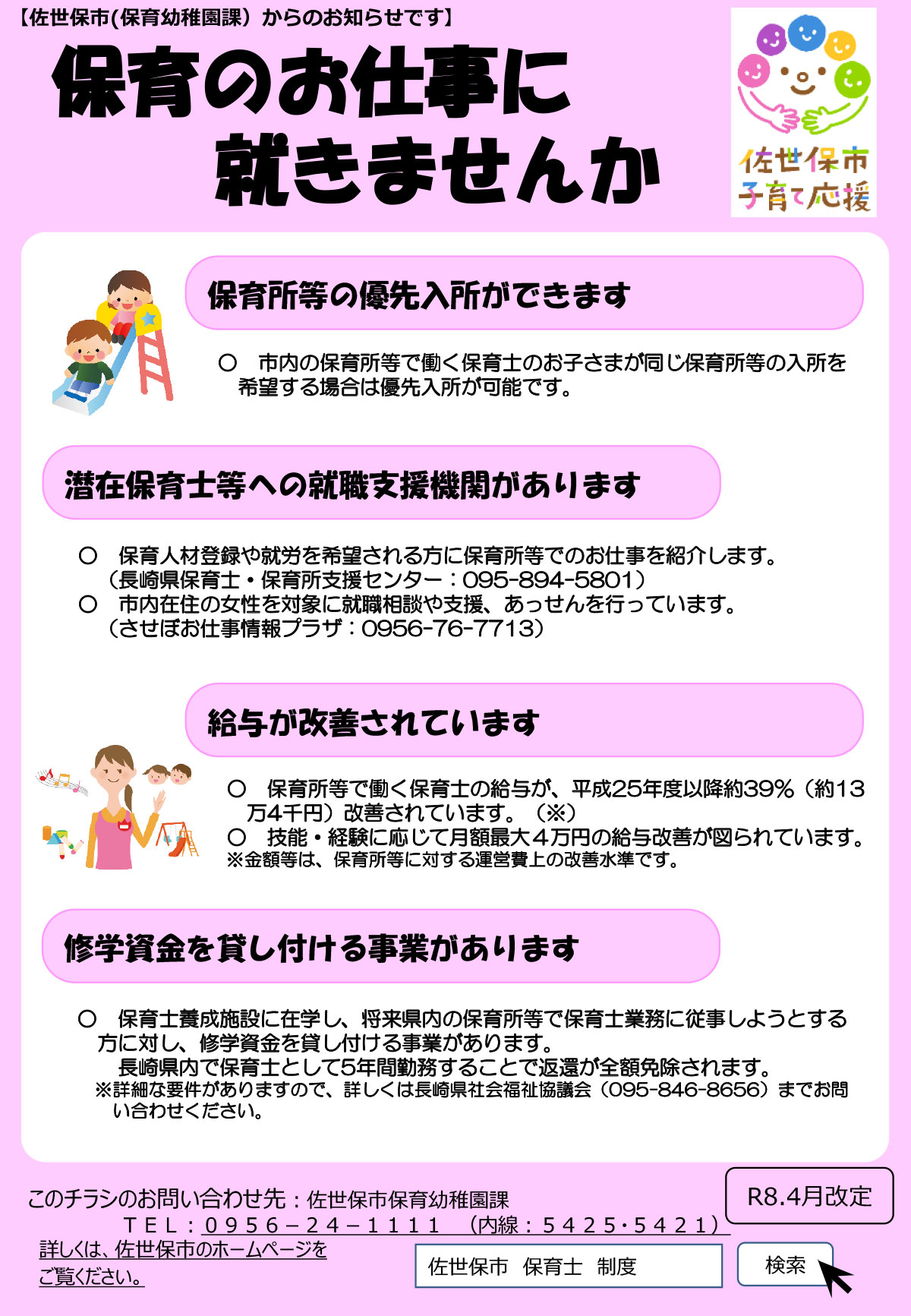 【佐世保市(保育幼稚園課）からのお知らせです】

保育のお仕事に
就きませんか

佐世保市
子育て応援

保育所等の優先入所ができます

○　市内の保育所等で働く保育士のお子さまが同じ保育所等の入所を希望する場合は優先入所が可能です。

潜在保育士等への就職支援機関があります

○　保育人材登録や就労を希望される方に保育所等でのお仕事を紹介します。
（長崎県保育士・保育所支援センター：095-894-5801）
○　市内在住の女性を対象に就職相談や支援、あっせんを行っています。
（させぼお仕事情報プラザ：0956-76-7713）

給与が改善されています

○　保育所等で働く保育士の給与が、平成25年度以降約39％（約13万4千円）改善されています。（※）
○　技能・経験に応じて月額最大４万円の給与改善が図られています。
※金額等は、保育所等に対する運営費上の改善水準です。

修学資金を貸し付ける事業があります

○　保育士養成施設に在学し、将来県内の保育所等で保育士業務に従事しようとする方に対し、修学資金を貸し付ける事業があります。
長崎県内で保育士として5年間勤務することで返還が全額免除されます。
※詳細な要件がありますので、詳しくは長崎県社会福祉協議会（095-846-8656）までお問い合わせください。

R8.4月改定

このチラシのお問い合わせ先：佐世保市保育幼稚園課
ＴＥＬ：０９５６－２４－１１１１　（内線：５４２５・５４２１）
詳しくは、佐世保市のホームページをご覧ください。

佐世保市　保育士　制度
検索